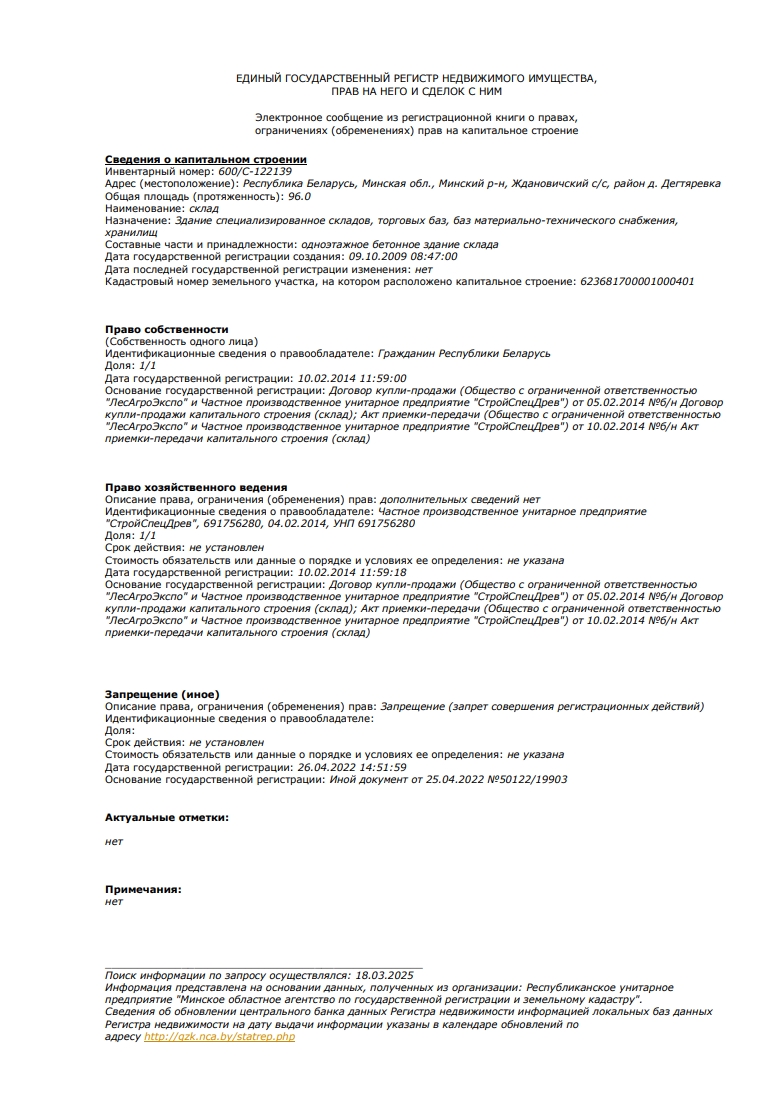 ЕДИНЫЙ ГОСУДАРСТВЕННЫЙ РЕГИСТР НЕДВИЖИМОГО ИМУЩЕСТВА, ПРАВ НА НЕГО И СДЕЛОК С НИМ

Электронное сообщение из регистрационной книги о правах, ограничениях (обременениях) прав на капитальное строение

Сведения о капитальном строении
Инвентарный номер: 600/C-122139
Адрес (местоположение): Республика Беларусь, Минская обл., Минский р-н, Ждановичский с/с, район д. Дегтяревка
Общая площадь (протяженность): 96.0
Наименование: склад
Назначение: Здание специализированное складов, торговых баз, баз материально-технического снабжения, хранилищ
Составные части и принадлежности: одноэтажное бетонное здание склада
Дата государственной регистрации создания: 09.10.2009 08:47:00
Дата последней государственной регистрации изменения: нет
Кадастровый номер земельного участка, на котором расположено капитальное строение: 623681700001000401

Право собственности
(Собственность одного лица)
Идентификационные сведения о правообладателе: Гражданин Республики Беларусь
Доля: 1/1
Дата государственной регистрации: 10.02.2014 11:59:00
Основание государственной регистрации: Договор купли-продажи (Общество с ограниченной ответственностью "ЛесАгроЭкспо" и Частное производственное унитарное предприятие "СтройСпецДрев") от 05.02.2014 №б/н Договор купли-продажи капитального строения (склад); Акт приемки-передачи (Общество с ограниченной ответственностью "ЛесАгроЭкспо" и Частное производственное унитарное предприятие "СтройСпецДрев") от 10.02.2014 №б/н Акт приемки-передачи капитального строения (склад)

Право хозяйственного ведения
Описание права, ограничения (обременения) прав: дополнительных сведений нет
Идентификационные сведения о правообладателе: Частное производственное унитарное предприятие "СтройСпецДрев", 691756280, 04.02.2014, УНП 691756280
Доля: 1/1
Срок действия: не установлен
Стоимость обязательств или данные о порядке и условиях ее определения: не указана
Дата государственной регистрации: 10.02.2014 11:59:18
Основание государственной регистрации: Договор купли-продажи (Общество с ограниченной ответственностью "ЛесАгроЭкспо" и Частное производственное унитарное предприятие "СтройСпецДрев") от 05.02.2014 №б/н Договор купли-продажи капитального строения (склад); Акт приемки-передачи (Общество с ограниченной ответственностью "ЛесАгроЭкспо" и Частное производственное унитарное предприятие "СтройСпецДрев") от 10.02.2014 №б/н Акт приемки-передачи капитального строения (склад)

Запрещение (иное)
Описание права, ограничения (обременения) прав: Запрещение (запрет совершения регистрационных действий)
Идентификационные сведения о правообладателе:
Доля:
Срок действия: не установлен
Стоимость обязательств или данные о порядке и условиях ее определения: не указана
Дата государственной регистрации: 26.04.2022 14:51:59
Основание государственной регистрации: Иной документ от 25.04.2022 №50122/19903

Актуальные отметки:
нет

Примечания:
нет

Поиск информации по запросу осуществлялся: 18.03.2025
Информация представлена на основании данных, полученных из организации: Республиканское унитарное предприятие "Минское областное агентство по государственной регистрации и земельному кадастру".
Сведения об обновлении центрального банка данных Регистра недвижимости информацией локальных баз данных Регистра недвижимости на дату выдачи информации указаны в календаре обновлений по адресу http://gzk.nca.by/statrep.php